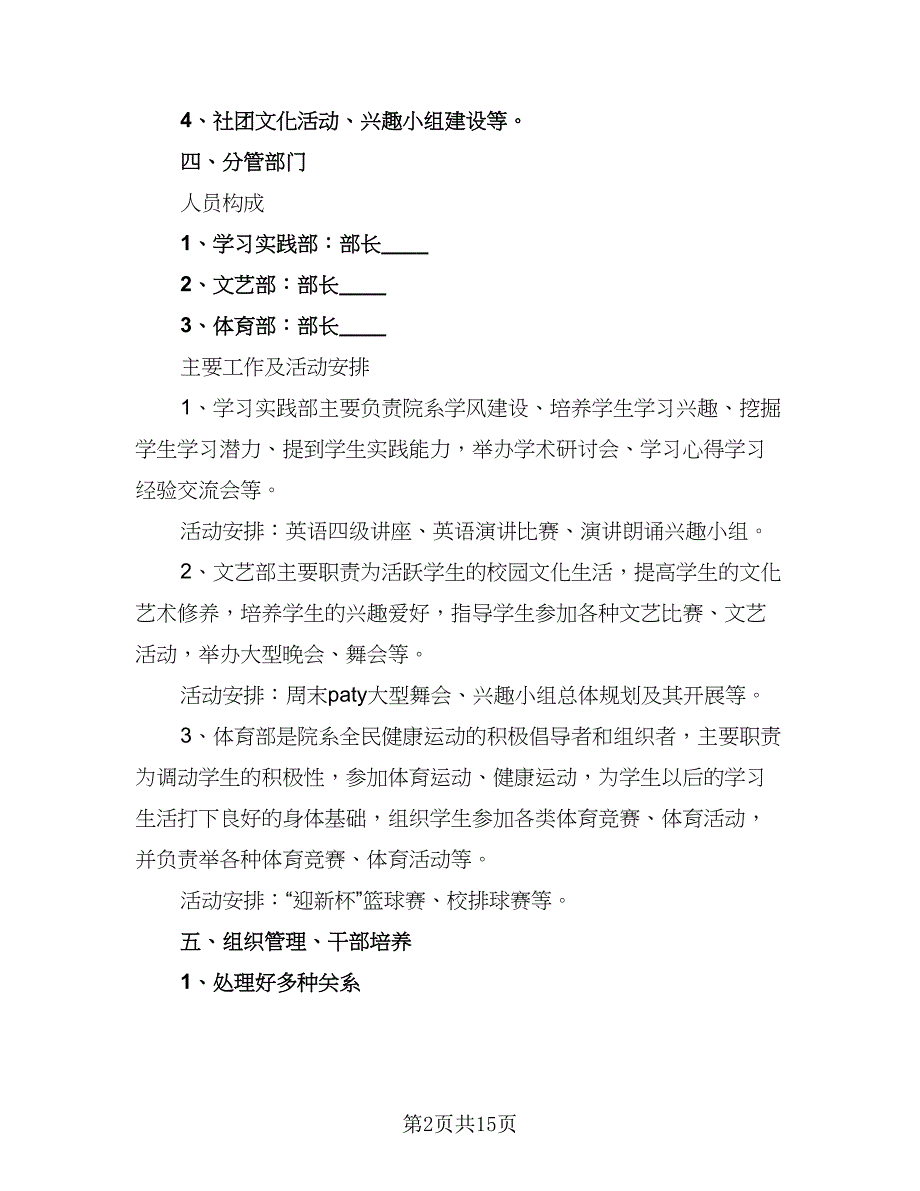 4、社团文化活动、兴趣小组建设等。

四、分管部门

人员构成

1、学习实践部：部长____

2、文艺部：部长____

3、体育部：部长____

主要工作及活动安排

1、学习实践部主要负责院系学风建设、培养学生学习兴趣、挖掘学生学习潜力、提到学生实践能力，举办学术研讨会、学习心得学习经验交流会等。

活动安排：英语四级讲座、英语演讲比赛、演讲朗诵兴趣小组。

2、文艺部主要职责为活跃学生的校园文化生活，提高学生的文化艺术修养，培养学生的兴趣爱好，指导学生参加各种文艺比赛、文艺活动，举办大型晚会、舞会等。

活动安排：周末paty大型舞会、兴趣小组总体规划及其开展等。

3、体育部是院系全民健康运动的积极倡导者和组织者，主要职责为调动学生的积极性，参加体育运动、健康运动，为学生以后的学习生活打下良好的身体基础，组织学生参加各类体育竞赛、体育活动，并负责举各种体育竞赛、体育活动等。

活动安排：“迎新杯”篮球赛、校排球赛等。

五、组织管理、干部培养

1、处理好多种关系

第2页共15页